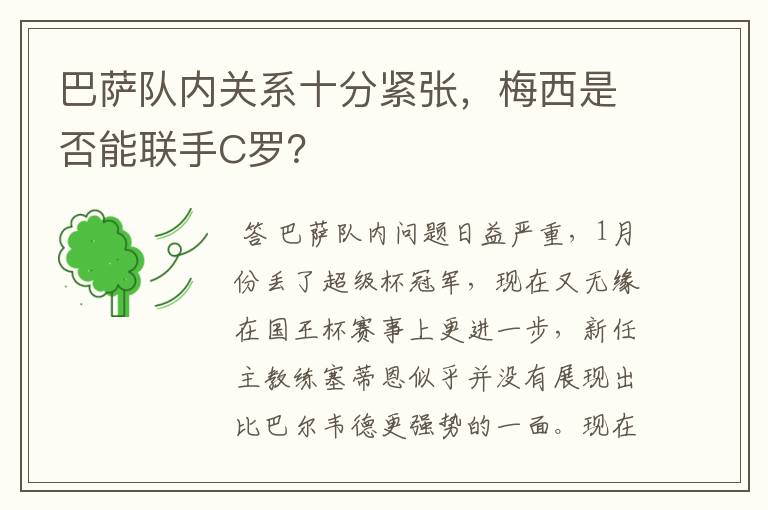 巴萨队内关系十分紧张，梅西是否能联手C罗？

答 巴萨队内问题日益严重，1月份丢了超级杯冠军，现在又无缘在国王杯赛事上更进一步，新任主教练塞蒂恩似乎并没有展现出比巴尔韦德更强势的一面。现在